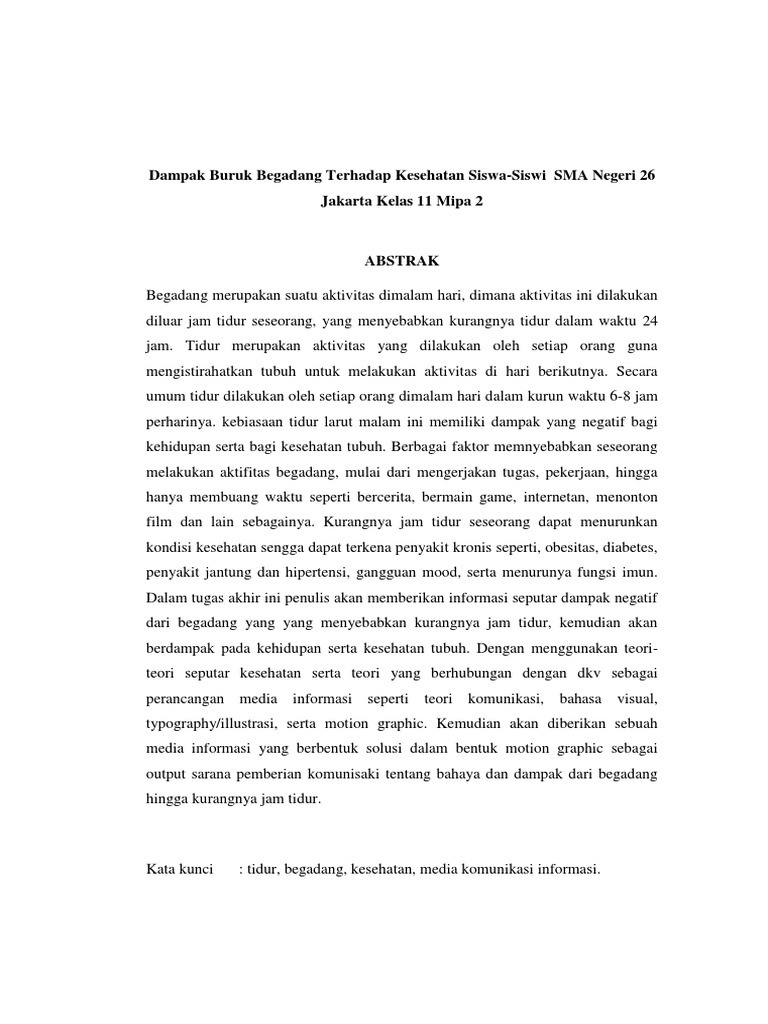 Dampak Buruk Begadang Terhadap Kesehatan Siswa-Siswi SMA Negeri 26 Jakarta Kelas 11 Mipa 2

ABSTRAK

Begadang merupakan suatu aktivitas dimalam hari, dimana aktivitas ini dilakukan diluar jam tidur seseorang, yang menyebabkan kurangnya tidur dalam waktu 24 jam. Tidur merupakan aktivitas yang dilakukan oleh setiap orang guna mengistirahatkan tubuh untuk melakukan aktivitas di hari berikutnya. Secara umum tidur dilakukan oleh setiap orang dimalam hari dalam kurun waktu 6-8 jam perharinya. kebiasaan tidur larut malam ini memiliki dampak yang negatif bagi kehidupan serta bagi kesehatan tubuh. Berbagai faktor memnyebabkan seseorang melakukan aktifitas begadang, mulai dari mengerjakan tugas, pekerjaan, hingga hanya membuang waktu seperti bercerita, bermain game, internetan, menonton film dan lain sebagainya. Kurangnya jam tidur seseorang dapat menurunkan kondisi kesehatan sengga dapat terkena penyakit kronis seperti, obesitas, diabetes, penyakit jantung dan hipertensi, gangguan mood, serta menurunya fungsi imun. Dalam tugas akhir ini penulis akan memberikan informasi seputar dampak negatif dari begadang yang yang menyebabkan kurangnya jam tidur, kemudian akan berdampak pada kehidupan serta kesehatan tubuh. Dengan menggunakan teori-teori seputar kesehatan serta teori yang berhubungan dengan dkv sebagai perancangan media informasi seperti teori komunikasi, bahasa visual, typography/illustrasi, serta motion graphic. Kemudian akan diberikan sebuah media informasi yang berbentuk solusi dalam bentuk motion graphic sebagai output sarana pemberian komunisaki tentang bahaya dan dampak dari begadang hingga kurangnya jam tidur.

Kata kunci : tidur, begadang, kesehatan, media komunikasi informasi.